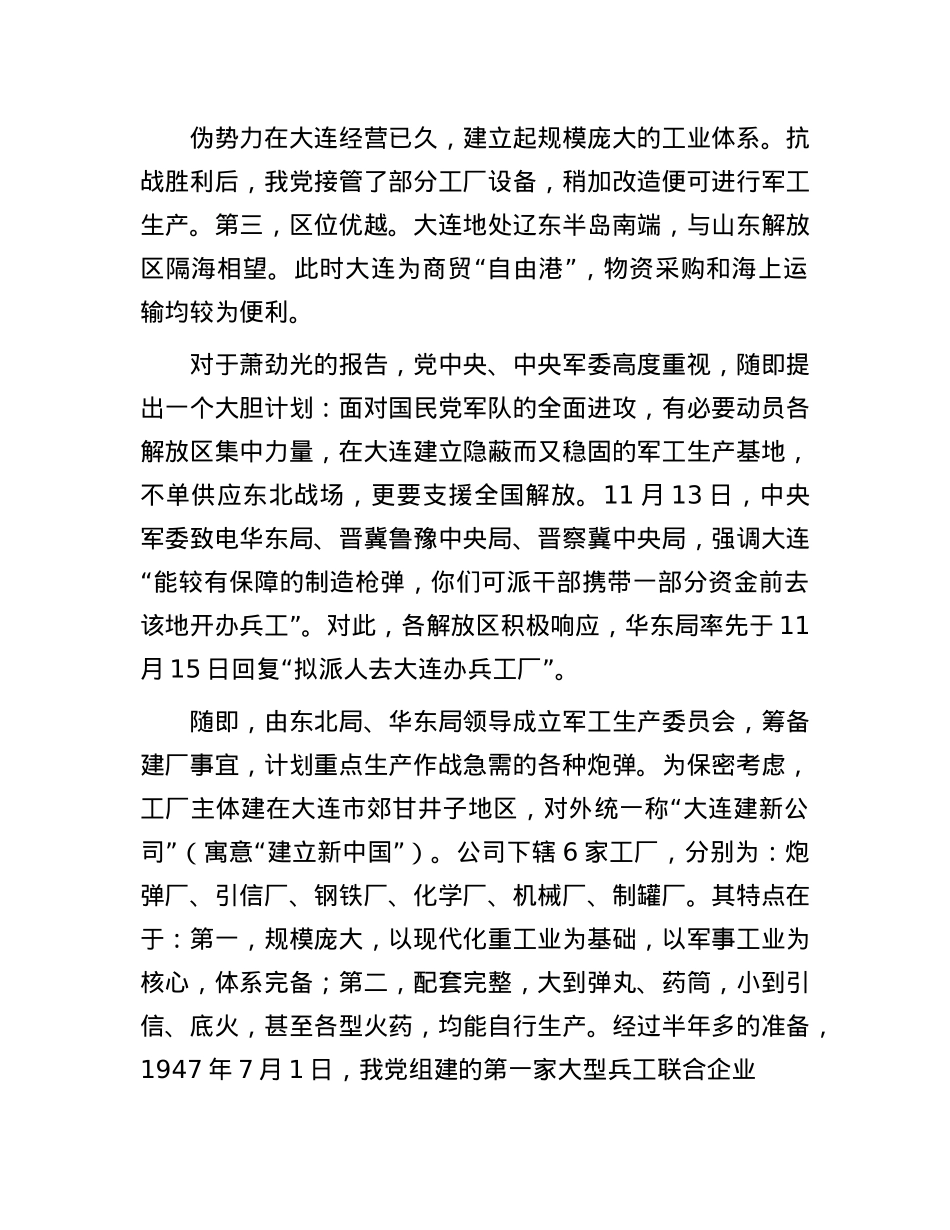 伪势力在大连经营已久，建立起规模庞大的工业体系。抗战胜利后，我党接管了部分工厂设备，稍加改造便可进行军工生产。第三，区位优越。大连地处辽东半岛南端，与山东解放区隔海相望。此时大连为商贸“自由港”，物资采购和海上运输均较为便利。

对于萧劲光的报告，党中央、中央军委高度重视，随即提出一个大胆计划：面对国民党军队的全面进攻，有必要动员各解放区集中力量，在大连建立隐蔽而又稳固的军工生产基地，不单供应东北战场，更要支援全国解放。11 月 13 日，中央军委致电华东局、晋冀鲁豫中央局、晋察冀中央局，强调大连“能较有保障的制造枪弹，你们可派干部携带一部分资金前去该地开办兵工”。对此，各解放区积极响应，华东局率先于 11 月 15 日回复“拟派人去大连办兵工厂”。

随即，由东北局、华东局领导成立军工生产委员会，筹备建厂事宜，计划重点生产作战急需的各种炮弹。为保密考虑，工厂主体建在大连市郊甘井子地区，对外统一称“大连建新公司”（寓意“建立新中国”）。公司下辖 6 家工厂，分别为：炮弹厂、引信厂、钢铁厂、化学厂、机械厂、制罐厂。其特点在于：第一，规模庞大，以现代化重工业为基础，以军事工业为核心，体系完备；第二，配套完整，大到弹丸、药筒，小到引信、底火，甚至各型火药，均能自行生产。经过半年多的准备，1947 年 7 月 1 日，我党组建的第一家大型兵工联合企业